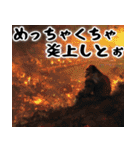 めっちゃくちゃ
炎上しとぉ